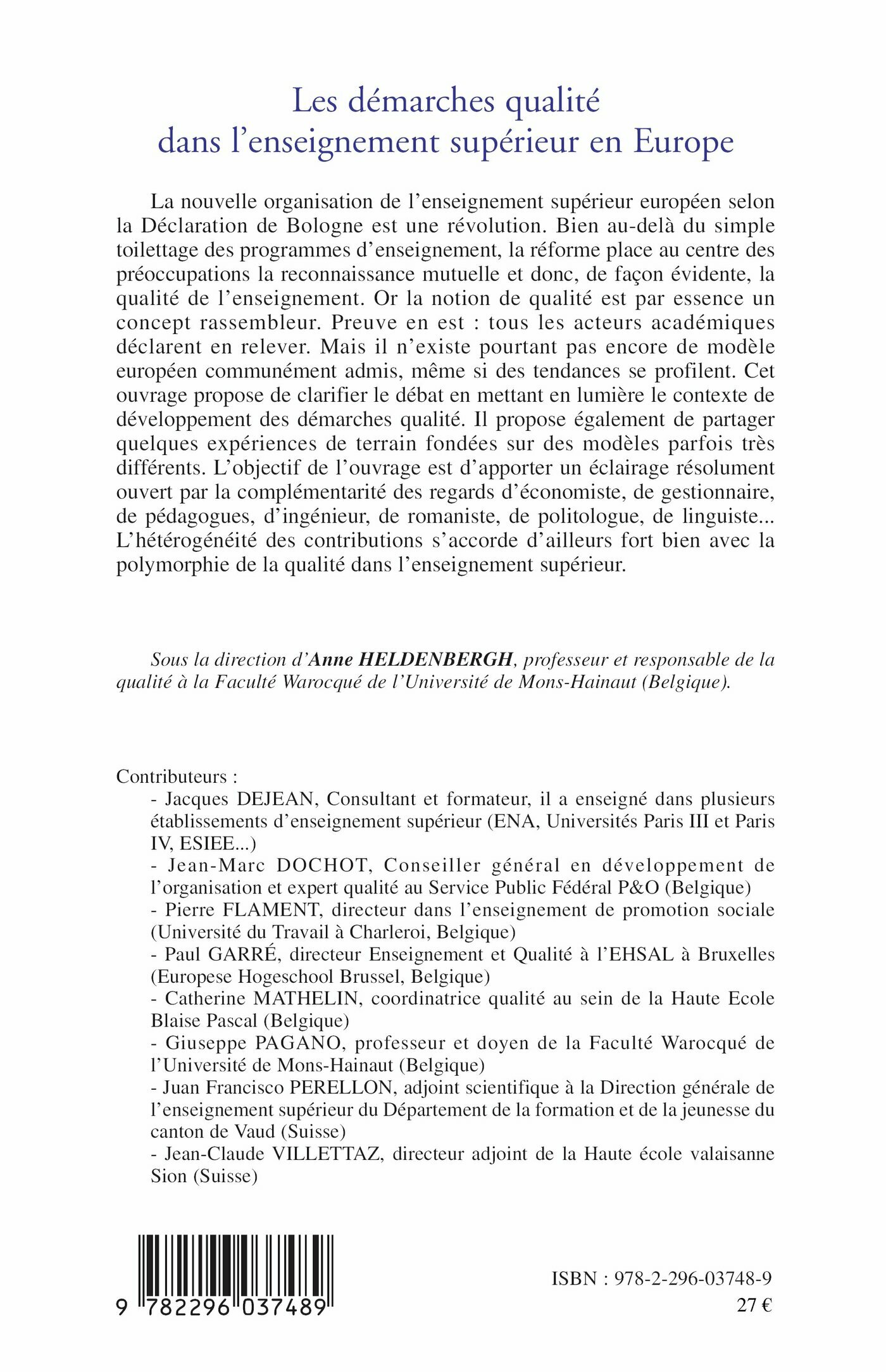 Les démarches qualité
dans l'enseignement supérieur en Europe

La nouvelle organisation de l'enseignement supérieur européen selon la Déclaration de Bologne est une révolution. Bien au-delà du simple toilettage des programmes d'enseignement, la réforme place au centre des préoccupations la reconnaissance mutuelle et donc, de façon évidente, la qualité de l'enseignement. Or la notion de qualité est par essence un concept rassembleur. Preuve en est : tous les acteurs académiques déclarent en relever. Mais il n'existe pourtant pas encore de modèle européen communément admis, même si des tendances se profilent. Cet ouvrage propose de clarifier le débat en mettant en lumière le contexte de développement des démarches qualité. Il propose également de partager quelques expériences de terrain fondées sur des modèles parfois très différents. L'objectif de l'ouvrage est d'apporter un éclairage résolument ouvert par la complémentarité des regards d'économiste, de gestionnaire, de pédagogues, d'ingénieur, de romaniste, de politologue, de linguiste... L'hétérogénéité des contributions s'accorde d'ailleurs fort bien avec la polymorphie de la qualité dans l'enseignement supérieur.

Sous la direction d'Anne HELDENBERGH, professeur et responsable de la qualité à la Faculté Warocqué de l'Université de Mons-Hainaut (Belgique).

Contributeurs :
- Jacques DEJEAN, Consultant et formateur, il a enseigné dans plusieurs établissements d'enseignement supérieur (ENA, Universités Paris III et Paris IV, ESIEE...)
- Jean-Marc DOCHOT, Conseiller général en développement de l'organisation et expert qualité au Service Public Fédéral P&O (Belgique)
- Pierre FLAMENT, directeur dans l'enseignement de promotion sociale (Université du Travail à Charleroi, Belgique)
- Paul GARRÉ, directeur Enseignement et Qualité à l'EHSAL à Bruxelles (Europese Hogeschool Brussel, Belgique)
- Catherine MATHELIN, coordinatrice qualité au sein de la Haute Ecole Blaise Pascal (Belgique)
- Giuseppe PAGANO, professeur et doyen de la Faculté Warocqué de l'Université de Mons-Hainaut (Belgique)
- Juan Francisco PERELLON, adjoint scientifique à la Direction générale de l'enseignement supérieur du Département de la formation et de la jeunesse du canton de Vaud (Suisse)
- Jean-Claude VILLETTAZ, directeur adjoint de la Haute école valaisanne Sion (Suisse)

9 782296 037489

ISBN : 978-2-296-03748-9
27 €